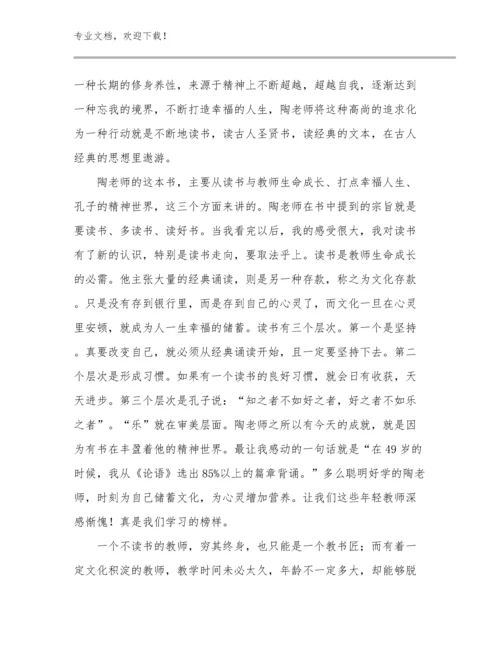 专业文档，欢迎下载！

一种长期的修身养性，来源于精神上不断超越，超越自我，逐渐达到一种忘我的境界，不断打造幸福的人生，陶老师将这种高尚的追求化为一种行动就是不断地读书，读古人圣贤书，读经典的文本，在古人经典的思想里遨游。

陶老师的这本书，主要从读书与教师生命成长、打点幸福人生、孔子的精神世界，这三个方面来讲的。陶老师在书中提到的宗旨就是要读书、多读书、读好书。当我看完以后，我的感受很大，我对读书有了新的认识，特别是读书走向，要取法乎上。读书是教师生命成长的必需。他主张大量的经典诵读，则是另一种存款，称之为文化存款。只是没有存到银行里，而是存到自己的心灵了，而文化一旦在心灵里安顿，就成为人一生幸福的储蓄。读书有三个层次。第一个是坚持。真要改变自己，就必须从经典诵读开始，且一定要坚持下去。第二个层次是形成习惯。如果有一个读书的良好习惯，就会日有收获，天天进步。第三个层次是孔子说：“知之者不如好之者，好之者不如乐之者”。“乐”就在审美层面。陶老师之所以有今天的成就，就是因为有书在丰盈着他的精神世界。最让我感动的一句话就是“在49岁的时候，我从《论语》选出85%以上的篇章背诵。”多么聪明好学的陶老师，时刻为自己储蓄文化，为心灵增加营养。让我们这些年轻教师深感惭愧！真是我们学习的榜样。

一个不读书的教师，穷其终身，也只能是一个教书匠；而有着一定文化积淀的教师，教学时间未必太久，年龄不一定多大，却能够脱